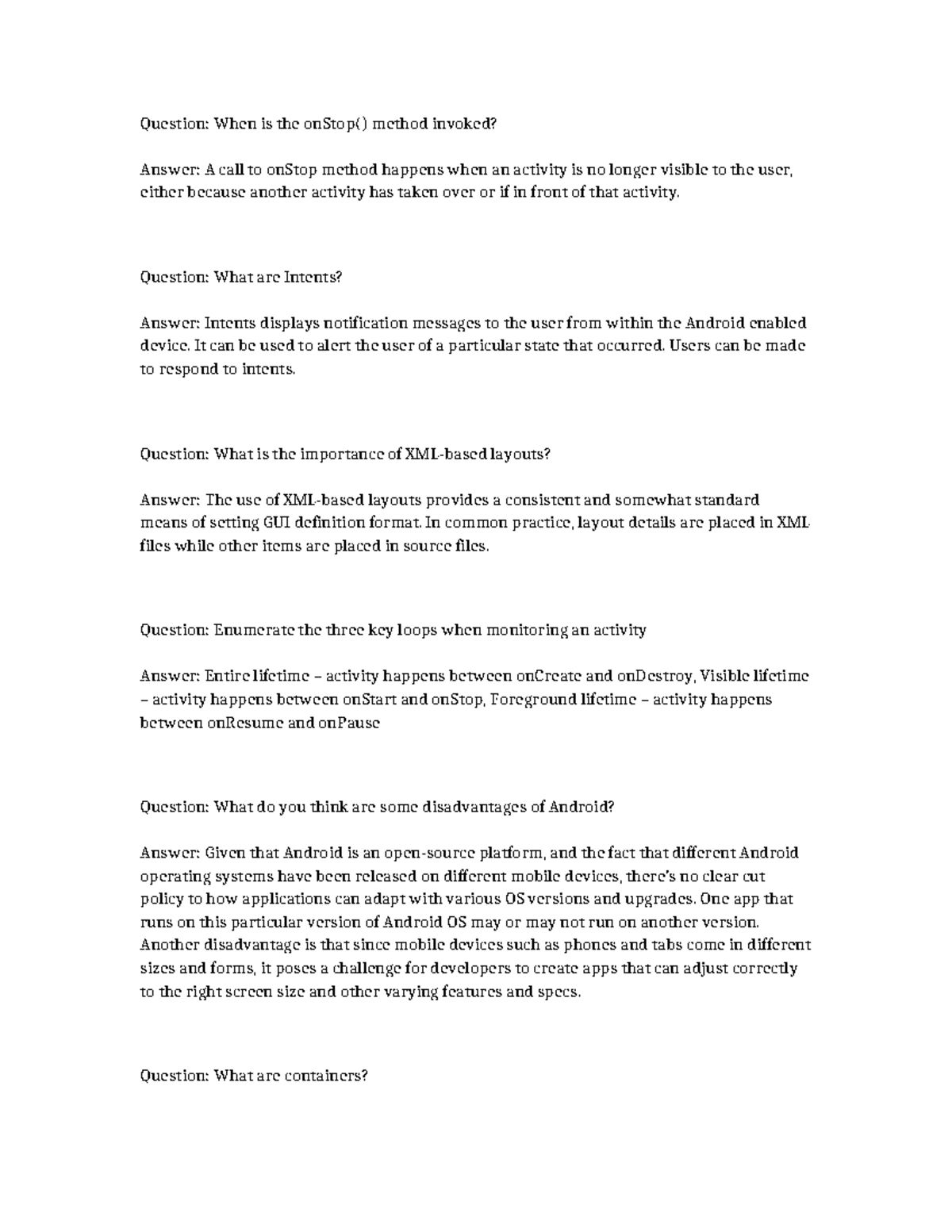 Question: When is the onStop() method invoked?

Answer: A call to onStop method happens when an activity is no longer visible to the user, either because another activity has taken over or if in front of that activity.

Question: What are Intents?

Answer: Intents displays notification messages to the user from within the Android enabled device. It can be used to alert the user of a particular state that occurred. Users can be made to respond to intents.

Question: What is the importance of XML-based layouts?

Answer: The use of XML-based layouts provides a consistent and somewhat standard means of setting GUI definition format. In common practice, layout details are placed in XML files while other items are placed in source files.

Question: Enumerate the three key loops when monitoring an activity

Answer: Entire lifetime – activity happens between onCreate and onDestroy, Visible lifetime – activity happens between onStart and onStop, Foreground lifetime – activity happens between onResume and onPause

Question: What do you think are some disadvantages of Android?

Answer: Given that Android is an open-source platform, and the fact that different Android operating systems have been released on different mobile devices, there's no clear cut policy to how applications can adapt with various OS versions and upgrades. One app that runs on this particular version of Android OS may or may not run on another version. Another disadvantage is that since mobile devices such as phones and tabs come in different sizes and forms, it poses a challenge for developers to create apps that can adjust correctly to the right screen size and other varying features and specs.

Question: What are containers?